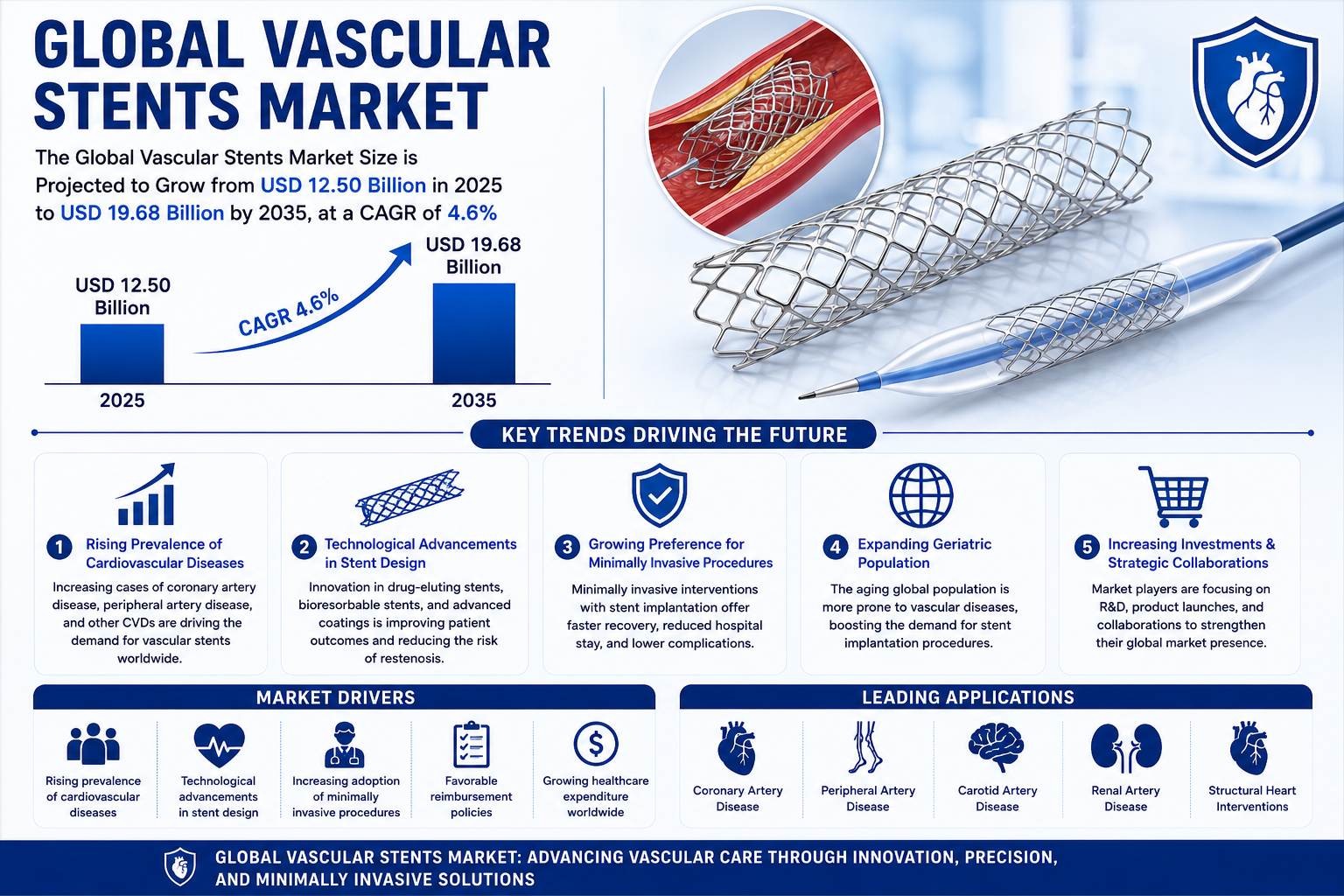 GLOBAL VASCULAR STENTS MARKET

The Global Vascular Stents Market Size is Projected to Grow from USD 12.50 Billion in 2025 to USD 19.68 Billion by 2035, at a CAGR of 4.6%

USD 12.50 Billion

CAGR 4.6%

USD 19.68 Billion

2025

2035

KEY TRENDS DRIVING THE FUTURE

1 Rising Prevalence of Cardiovascular Diseases

Increasing cases of coronary artery disease, peripheral artery disease, and other CVDs are driving the demand for vascular stents worldwide.

2 Technological Advancements in Stent Design

Innovation in drug-eluting stents, bioresorbable stents, and advanced coatings is improving patient outcomes and reducing the risk of restenosis.

3 Growing Preference for Minimally Invasive Procedures

Minimally invasive interventions with stent implantation offer faster recovery, reduced hospital stay, and lower complications.

4 Expanding Geriatric Population

The aging global population is more prone to vascular diseases, boosting the demand for stent implantation procedures.

5 Increasing Investments & Strategic Collaborations

Market players are focusing on R&D, product launches, and collaborations to strengthen their global market presence.

MARKET DRIVERS

Rising prevalence of cardiovascular diseases

Technological advancements in stent design

Increasing adoption of minimally invasive procedures

Favorable reimbursement policies

Growing healthcare expenditure worldwide

LEADING APPLICATIONS

Coronary Artery Disease

Peripheral Artery Disease

Carotid Artery Disease

Renal Artery Disease

Structural Heart Interventions

GLOBAL VASCULAR STENTS MARKET: ADVANCING VASCULAR CARE THROUGH INNOVATION, PRECISION, AND MINIMALLY INVASIVE SOLUTIONS